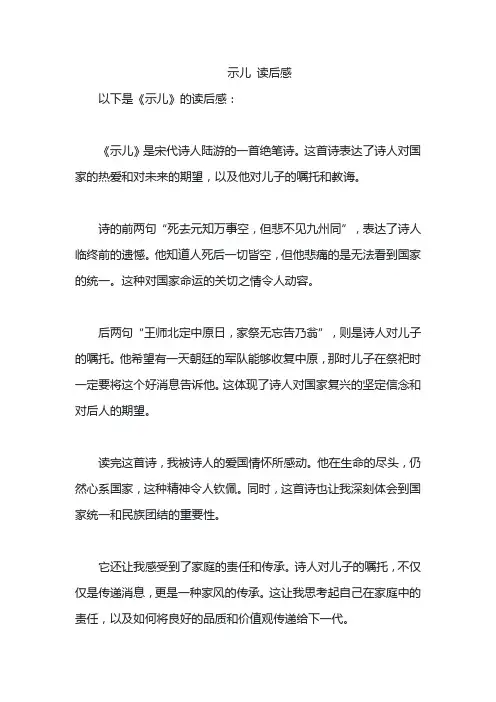 示儿 读后感

以下是《示儿》的读后感：

《示儿》是宋代诗人陆游的一首绝笔诗。这首诗表达了诗人对国家的热爱和对未来的期望，以及他对儿子的嘱托和教诲。

诗的前两句“死去元知万事空，但悲不见九州同”，表达了诗人临终前的遗憾。他知道人死后一切皆空，但他悲痛的是无法看到国家的统一。这种对国家命运的关切之情令人动容。

后两句“王师北定中原日，家祭无忘告乃翁”，则是诗人对儿子的嘱托。他希望有一天朝廷的军队能够收复中原，那时儿子在祭祀时一定要将这个好消息告诉他。这体现了诗人对国家复兴的坚定信念和对后人的期望。

读完这首诗，我被诗人的爱国情怀所感动。他在生命的尽头，仍然心系国家，这种精神令人钦佩。同时，这首诗也让我深刻体会到国家统一和民族团结的重要性。

它还让我感受到了家庭的责任和传承。诗人对儿子的嘱托，不仅仅是传递消息，更是一种家风的传承。这让我思考起自己在家庭中的责任，以及如何将良好的品质和价值观传递给下一代。